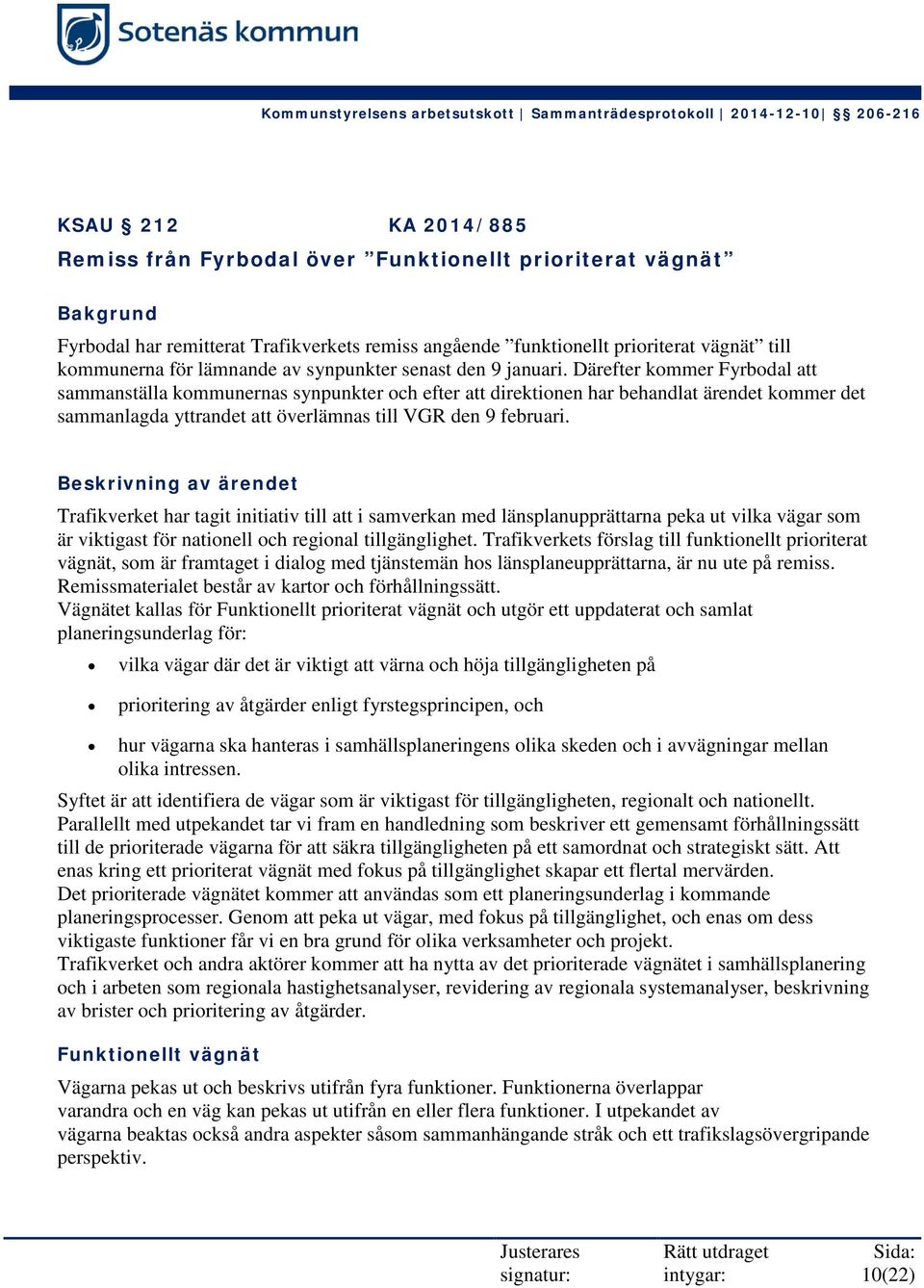 Sotenäs kommun

Kommunstyrelsens arbetsutskott | Sammanträdesprotokoll | 2014-12-10| §§ 206-216

KSAU § 212 KA 2014/885

Remiss från Fyrbodal över ”Funktionellt prioriterat vägnät”

Bakgrund

Fyrbodal har remitterat Trafikverkets remiss angående ”funktionellt prioriterat vägnät” till kommunerna för lämnande av synpunkter senast den 9 januari. Därefter kommer Fyrbodal att sammanställa kommunernas synpunkter och efter att direktionen har behandlat ärendet kommer det sammanlagda yttrandet att överlämnas till VGR den 9 februari.

Beskrivning av ärendet

Trafikverket har tagit initiativ till att i samverkan med länsplanupprättarna peka ut vilka vägar som är viktigast för nationell och regional tillgänglighet. Trafikverkets förslag till funktionellt prioriterat vägnät, som är framtaget i dialog med tjänstemän hos länsplaneupprättarna, är nu ute på remiss. Remissmaterialet består av kartor och förhållningssätt.
Vägnätet kallas för Funktionellt prioriterat vägnät och utgör ett uppdaterat och samlat planeringsunderlag för:

• vilka vägar där det är viktigt att värna och höja tillgängligheten på
• prioritering av åtgärder enligt fyrstegsprincipen, och
• hur vägarna ska hanteras i samhällsplaneringens olika skeden och i avvägningar mellan olika intressen.

Syftet är att identifiera de vägar som är viktigast för tillgängligheten, regionalt och nationellt. Parallellt med utpekandet tar vi fram en handledning som beskriver ett gemensamt förhållningssätt till de prioriterade vägarna för att säkra tillgängligheten på ett samordnat och strategiskt sätt. Att enas kring ett prioriterat vägnät med fokus på tillgänglighet skapar ett flertal mervärden.
Det prioriterade vägnätet kommer att användas som ett planeringsunderlag i kommande planeringsprocesser. Genom att peka ut vägar, med fokus på tillgänglighet, och enas om dess viktigaste funktioner får vi en bra grund för olika verksamheter och projekt.
Trafikverket och andra aktörer kommer att ha nytta av det prioriterade vägnätet i samhällsplanering och i arbeten som regionala hastighetsanalyser, revidering av regionala systemanalyser, beskrivning av brister och prioritering av åtgärder.

Funktionellt vägnät

Vägarna pekas ut och beskrivs utifrån fyra funktioner. Funktionerna överlappar varandra och en väg kan pekas ut utifrån en eller flera funktioner. I utpekandet av vägarna beaktas också andra aspekter såsom sammanhängande stråk och ett trafikslagsövergripande perspektiv.

Justerares signatur: Rätt utdraget intygar: Sida: 10(22)